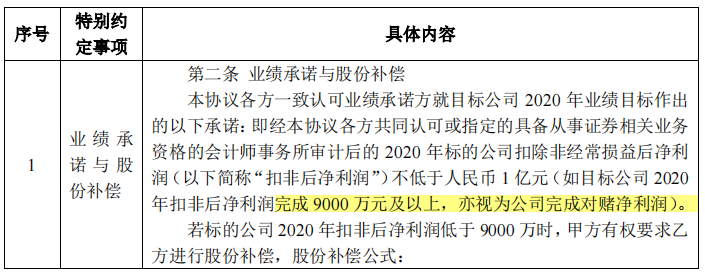 | 序号 | 特别约定事项 | 具体内容 |
|---|---|---|
| 1 | 业绩承诺与股份补偿 | 第二条 业绩承诺与股份补偿<br>本协议各方一致认可业绩承诺方就目标公司 2020 年业绩目标作出的以下承诺：即经本协议各方共同认可或指定的具备从事证券相关业务资格的会计师事务所审计后的 2020 年标的公司扣除非经常损益后净利润（以下简称“扣非后净利润”）不低于人民币 1 亿元（如目标公司 2020 年扣非后净利润完成 9000 万元及以上，亦视为公司完成对赌净利润）。<br>若标的公司 2020 年扣非后净利润低于 9000 万时，甲方有权要求乙方进行股份补偿，股份补偿公式： |